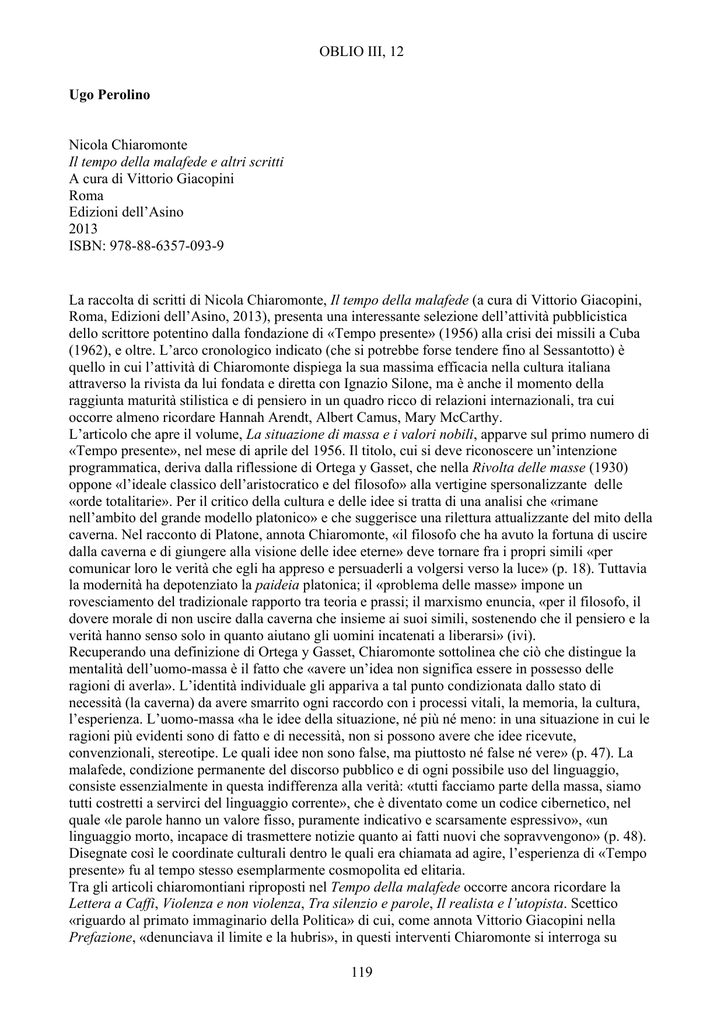 OBLIO III, 12

Ugo Perolino

Nicola Chiaromonte
Il tempo della malafede e altri scritti
A cura di Vittorio Giacopini
Roma
Edizioni dell'Asino
2013
ISBN: 978-88-6357-093-9

La raccolta di scritti di Nicola Chiaromonte, Il tempo della malafede (a cura di Vittorio Giacopini, Roma, Edizioni dell'Asino, 2013), presenta una interessante selezione dell'attività pubblicistica dello scrittore potentino dalla fondazione di «Tempo presente» (1956) alla crisi dei missili a Cuba (1962), e oltre. L'arco cronologico indicato (che si potrebbe forse tendere fino al Sessantotto) è quello in cui l'attività di Chiaromonte dispiega la sua massima efficacia nella cultura italiana attraverso la rivista da lui fondata e diretta con Ignazio Silone, ma è anche il momento della raggiunta maturità stilistica e di pensiero in un quadro ricco di relazioni internazionali, tra cui occorre almeno ricordare Hannah Arendt, Albert Camus, Mary McCarthy.
L'articolo che apre il volume, La situazione di massa e i valori nobili, apparve sul primo numero di «Tempo presente», nel mese di aprile del 1956. Il titolo, cui si deve riconoscere un'intenzione programmatica, deriva dalla riflessione di Ortega y Gasset, che nella Rivolta delle masse (1930) oppone «l'ideale classico dell'aristocratico e del filosofo» alla vertigine spersonalizzante delle «orde totalitarie». Per il critico della cultura e delle idee si tratta di una analisi che «rimane nell'ambito del grande modello platonico» e che suggerisce una rilettura attualizzante del mito della caverna. Nel racconto di Platone, annota Chiaromonte, «il filosofo che ha avuto la fortuna di uscire dalla caverna e di giungere alla visione delle idee eterne» deve tornare fra i propri simili «per comunicar loro le verità che egli ha appreso e persuaderli a volgersi verso la luce» (p. 18). Tuttavia la modernità ha depotenziato la paideia platonica; il «problema delle masse» impone un rovesciamento del tradizionale rapporto tra teoria e prassi; il marxismo enuncia, «per il filosofo, il dovere morale di non uscire dalla caverna che insieme ai suoi simili, sostenendo che il pensiero e la verità hanno senso solo in quanto aiutano gli uomini incatenati a liberarsi» (ivi).
Recuperando una definizione di Ortega y Gasset, Chiaromonte sottolinea che ciò che distingue la mentalità dell'uomo-massa è il fatto che «avere un'idea non significa essere in possesso delle ragioni di averla». L'identità individuale gli appariva a tal punto condizionata dallo stato di necessità (la caverna) da avere smarrito ogni raccordo con i processi vitali, la memoria, la cultura, l'esperienza. L'uomo-massa «ha le idee della situazione, né più né meno: in una situazione in cui le ragioni più evidenti sono di fatto e di necessità, non si possono avere che idee ricevute, convenzionali, stereotipe. Le quali idee non sono false, ma piuttosto né false né vere» (p. 47). La malafede, condizione permanente del discorso pubblico e di ogni possibile uso del linguaggio, consiste essenzialmente in questa indifferenza alla verità: «tutti facciamo parte della massa, siamo tutti costretti a servirci del linguaggio corrente», che è diventato come un codice cibernetico, nel quale «le parole hanno un valore fisso, puramente indicativo e scarsamente espressivo», «un linguaggio morto, incapace di trasmettere notizie quanto ai fatti nuovi che sopravvengono» (p. 48). Disegnate così le coordinate culturali dentro le quali era chiamata ad agire, l'esperienza di «Tempo presente» fu al tempo stesso esemplarmente cosmopolita ed elitaria.
Tra gli articoli chiaromontiani riproposti nel Tempo della malafede occorre ancora ricordare la Lettera a Caffi, Violenza e non violenza, Tra silenzio e parole, Il realista e l'utopista. Scettico «riguardo al primato immaginario della Politica» di cui, come annota Vittorio Giacopini nella Prefazione, «denunciava il limite e la hubris», in questi interventi Chiaromonte si interroga su

119